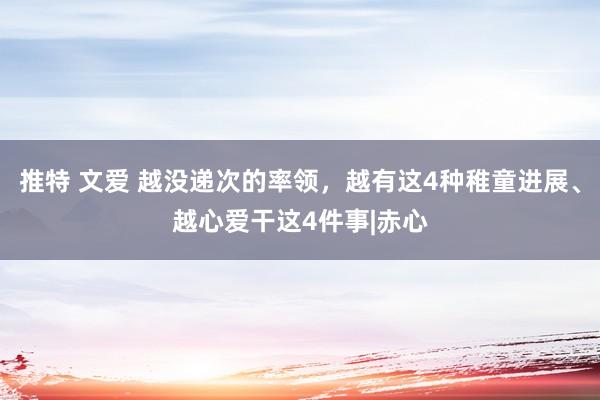 推特 文爱 越没递次的率领，越有这4种稚童进展、越心爱干这4件事|赤心